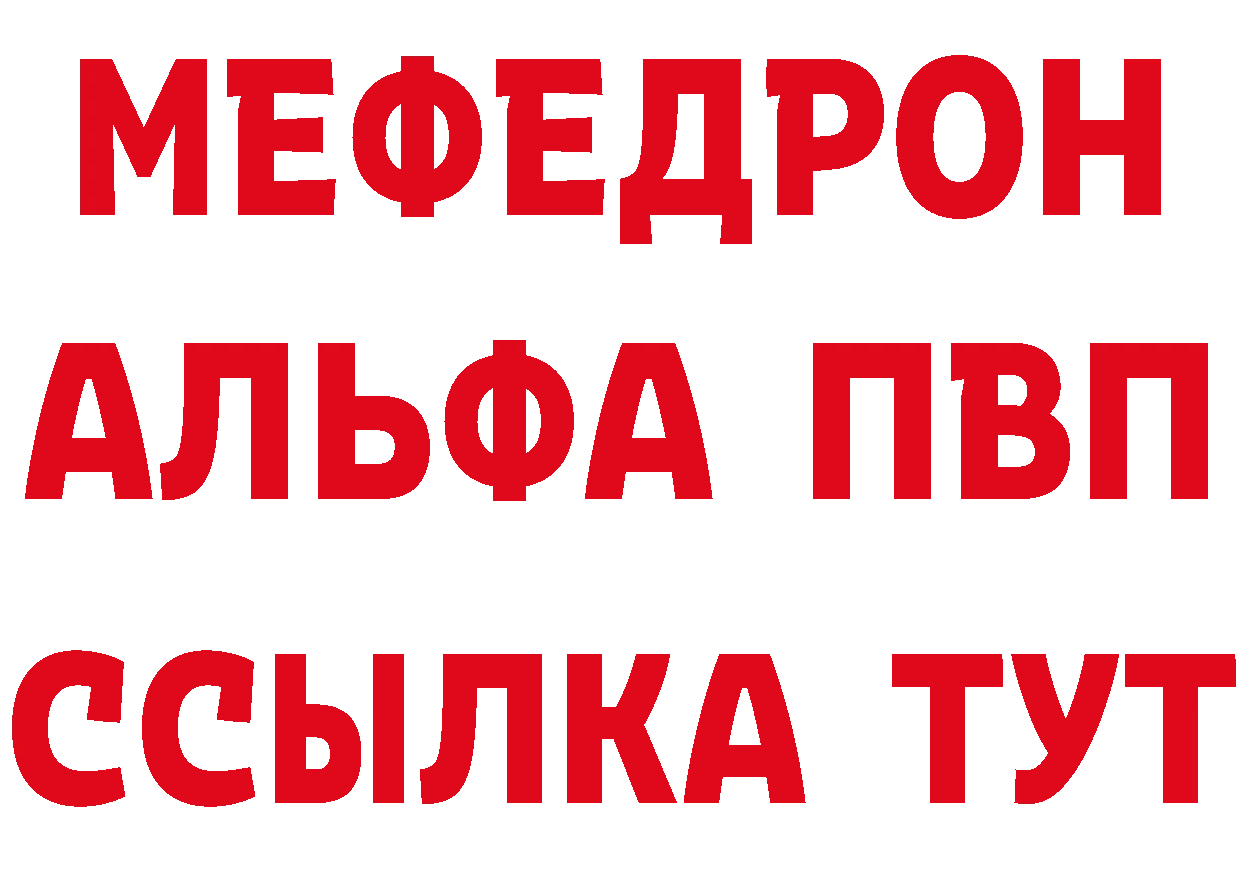 МЕФЕДРОН
АЛЬФА ПВП
ССЫЛКА ТУТ